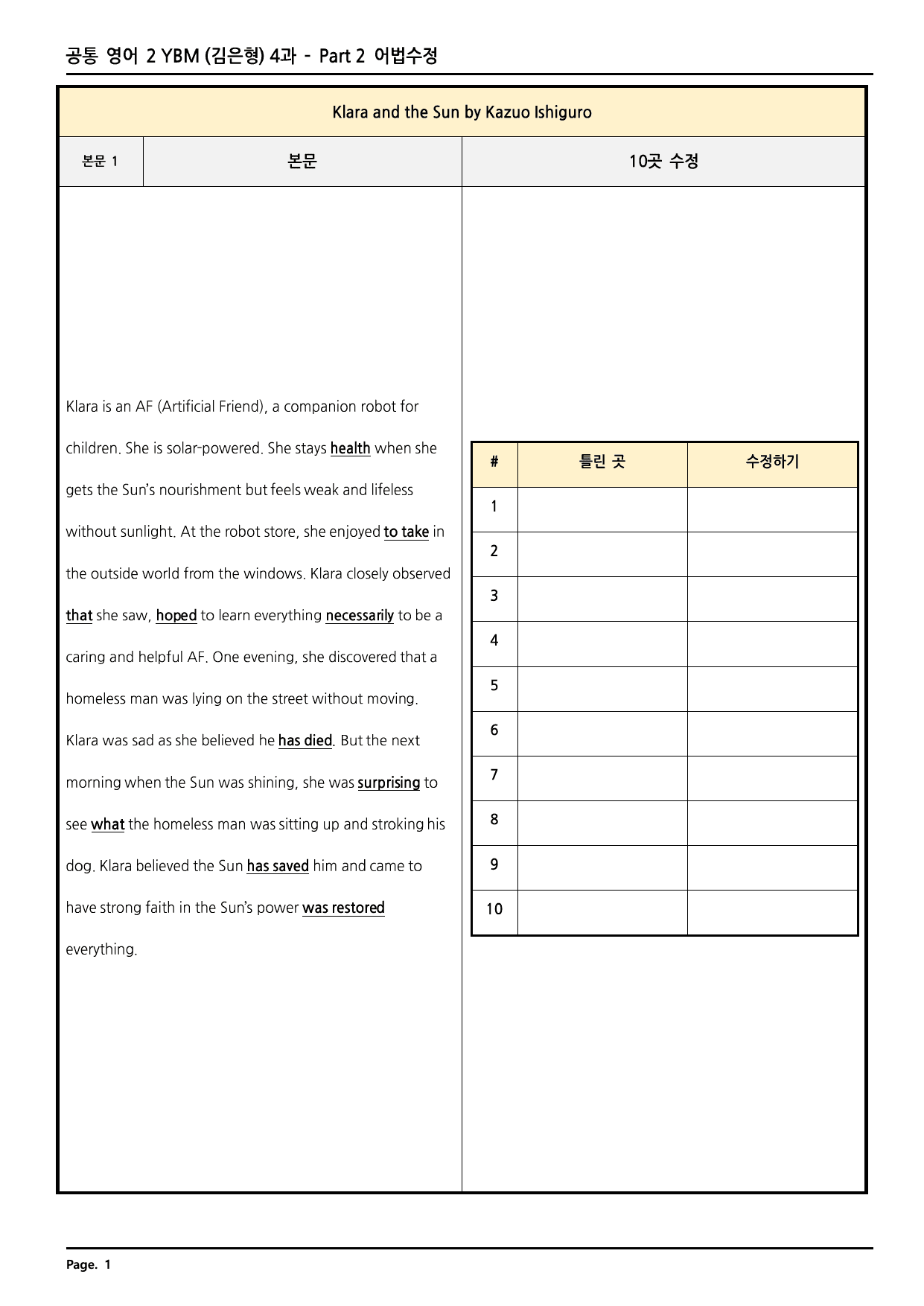 공통 영어 2 YBM (김은형) 4과 - Part 2 어법수정

Klara and the Sun by Kazuo Ishiguro

본문 1

본문

10곳 수정

Klara is an AF (Artificial Friend), a companion robot for children. She is solar-powered. She stays health when she gets the Sun's nourishment but feels weak and lifeless without sunlight. At the robot store, she enjoyed to take in the outside world from the windows. Klara closely observed that she saw, hoped to learn everything necessarily to be a caring and helpful AF. One evening, she discovered that a homeless man was lying on the street without moving. Klara was sad as she believed he has died. But the next morning when the Sun was shining, she was surprising to see what the homeless man was sitting up and stroking his dog. Klara believed the Sun has saved him and came to have strong faith in the Sun's power was restored everything.

| # | 틀린 곳 | 수정하기 |
|---|---|---|
| 1 | | |
| 2 | | |
| 3 | | |
| 4 | | |
| 5 | | |
| 6 | | |
| 7 | | |
| 8 | | |
| 9 | | |
| 10 | | |

Page. 1